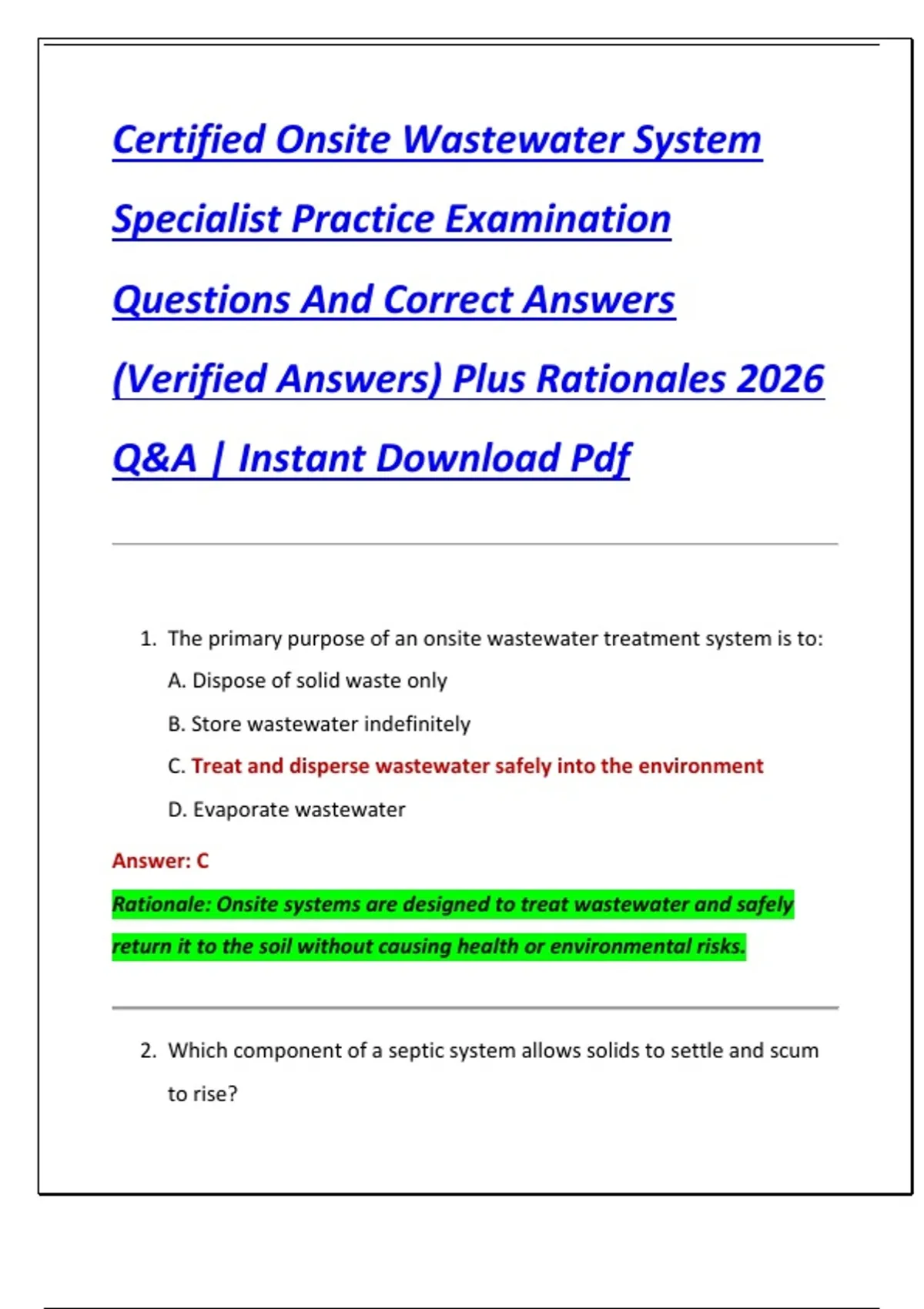 Certified Onsite Wastewater System Specialist Practice Examination Questions And Correct Answers (Verified Answers) Plus Rationales 2026 Q&A | Instant Download Pdf

1. The primary purpose of an onsite wastewater treatment system is to:

A. Dispose of solid waste only

B. Store wastewater indefinitely

C. Treat and disperse wastewater safely into the environment

D. Evaporate wastewater

Answer: C

Rationale: Onsite systems are designed to treat wastewater and safely return it to the soil without causing health or environmental risks.

2. Which component of a septic system allows solids to settle and scum to rise?